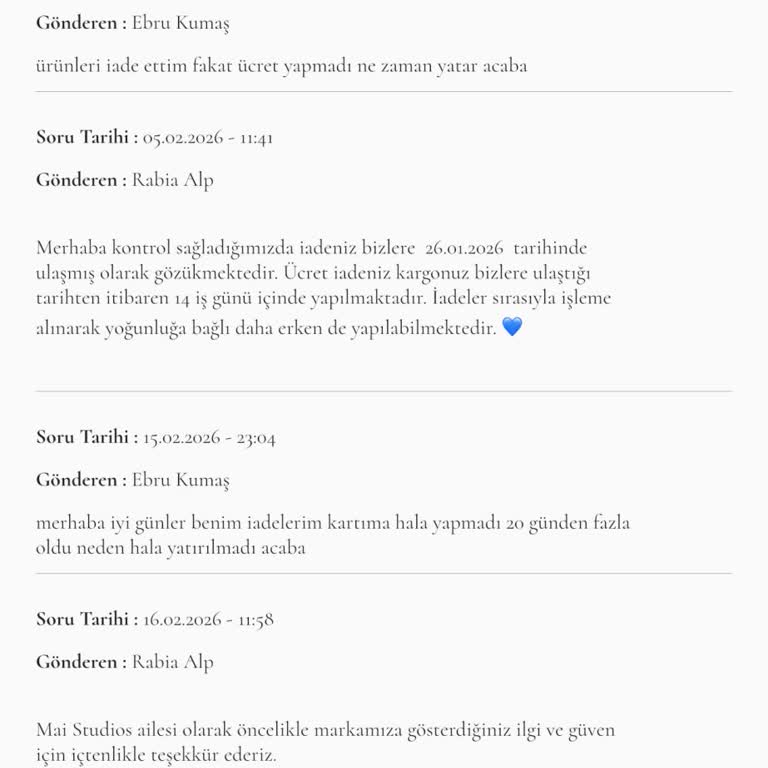 **Gönderen :** Ebru Kumaş

ürünleri iade ettim fakat ücret yapmadı ne zaman yatar acaba

**Soru Tarihi :** 05.02.2026 - 11:41

**Gönderen :** Rabia Alp

Merhaba kontrol sağladığımızda iadeniz bizlere 26.01.2026 tarihinde ulaşmış olarak gözükmektedir. Ücret iadeniz kargonuz bizlere ulaştığı tarihten itibaren 14 iş günü içinde yapılmaktadır. İadeler sırasıyla işleme alınarak yoğunluğa bağlı daha erken de yapılabilmektedir. 💙

**Soru Tarihi :** 15.02.2026 - 23:04

**Gönderen :** Ebru Kumaş

merhaba iyi günler benim iadelerim kartıma hala yapmadı 20 günden fazla oldu neden hala yatırılmadı acaba

**Soru Tarihi :** 16.02.2026 - 11:58

**Gönderen :** Rabia Alp

Mai Studios ailesi olarak öncelikle markamıza gösterdiğiniz ilgi ve güven için içtenlikle teşekkür ederiz.